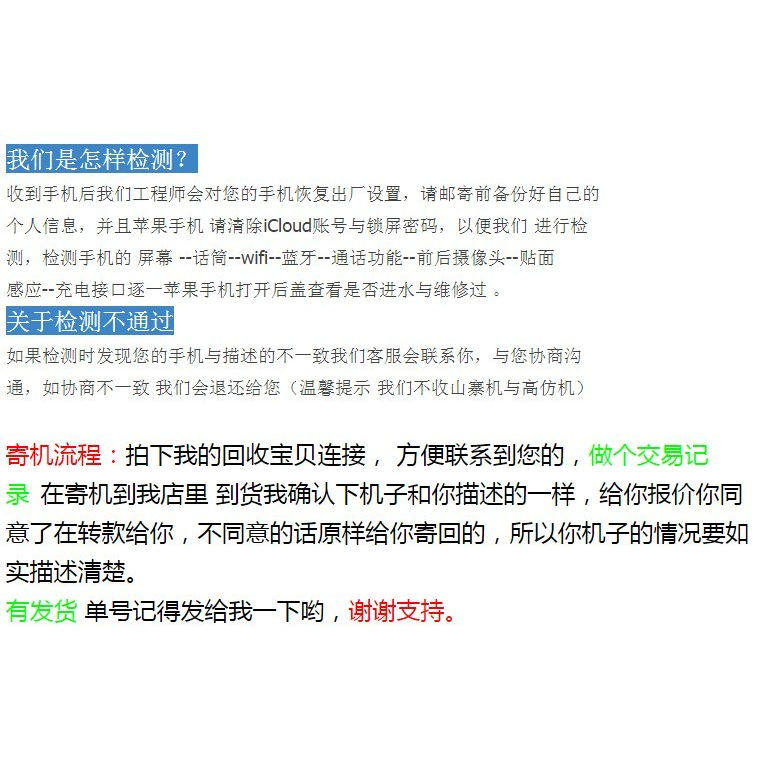 我们是怎样检测？

收到手机后我们工程师会对您的手机恢复出厂设置，请邮寄前备份好自己的个人信息，并且苹果手机 请清除iCloud账号与锁屏密码，以便我们 进行检测，检测手机的 屏幕 --话筒--wifi--蓝牙--通话功能--前后摄像头--贴面感应--充电接口逐一苹果手机打开后盖查看是否进水与维修过 。

关于检测不通过

如果检测时发现您的手机与描述的不一致我们客服会联系你，与您协商沟通，如协商不一致 我们会退还给您（温馨提示 我们不收山寨机与高仿机）

寄机流程：拍下我的回收宝贝连接， 方便联系到您的，做个交易记录 在寄机到我店里 到货我确认下机子和你描述的一样，给你报价你同意了在转款给你，不同意的话原样给你寄回的，所以你机子的情况要如实描述清楚。

有发货 单号记得发给我一下哟，谢谢支持。